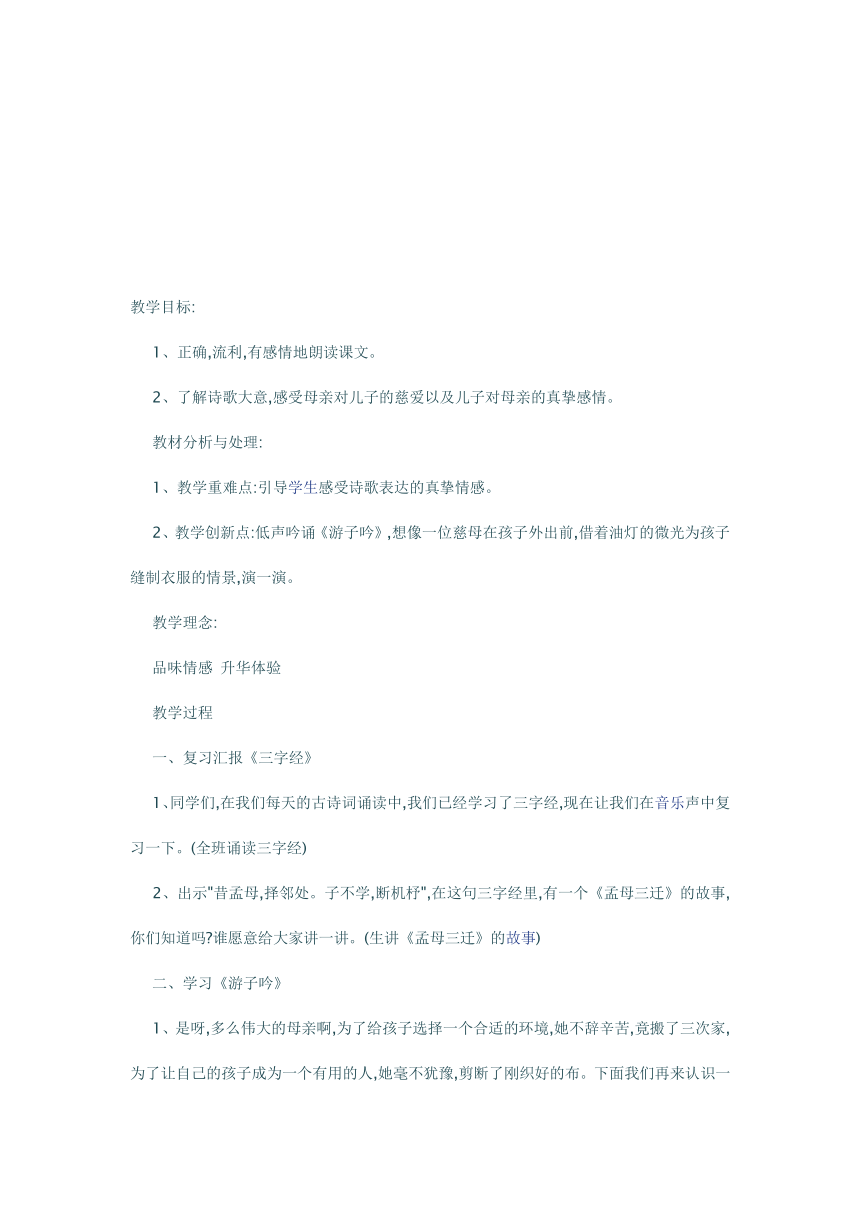 教学目标:

1、正确,流利,有感情地朗读课文。

2、了解诗歌大意,感受母亲对儿子的慈爱以及儿子对母亲的真挚感情。

教材分析与处理:

1、教学重难点:引导学生感受诗歌表达的真挚情感。

2、教学创新点:低声吟诵《游子吟》,想像一位慈母在孩子外出前,借着油灯的微光为孩子缝制衣服的情景,演一演。

教学理念:

品味情感 升华体验

教学过程

一、复习汇报《三字经》

1、同学们,在我们每天的古诗词诵读中,我们已经学习了三字经,现在让我们在音乐声中复习一下。(全班诵读三字经)

2、出示"昔孟母,择邻处。子不学,断机杼",在这句三字经里,有一个《孟母三迁》的故事,你们知道吗?谁愿意给大家讲一讲。(生讲《孟母三迁》的故事)

二、学习《游子吟》

1、是呀,多么伟大的母亲啊,为了给孩子选择一个合适的环境,她不辞辛苦,竟搬了三次家,为了让自己的孩子成为一个有用的人,她毫不犹豫,剪断了刚织好的布。下面我们再来认识一